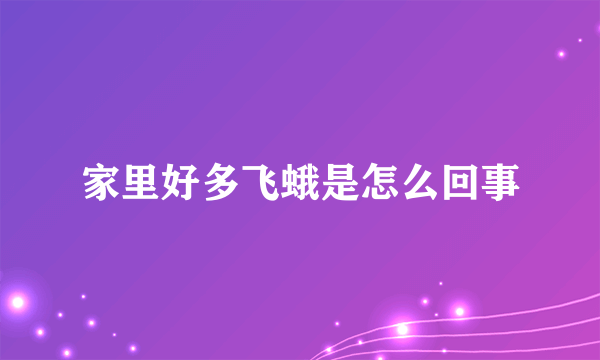 家里好多飞蛾是怎么回事